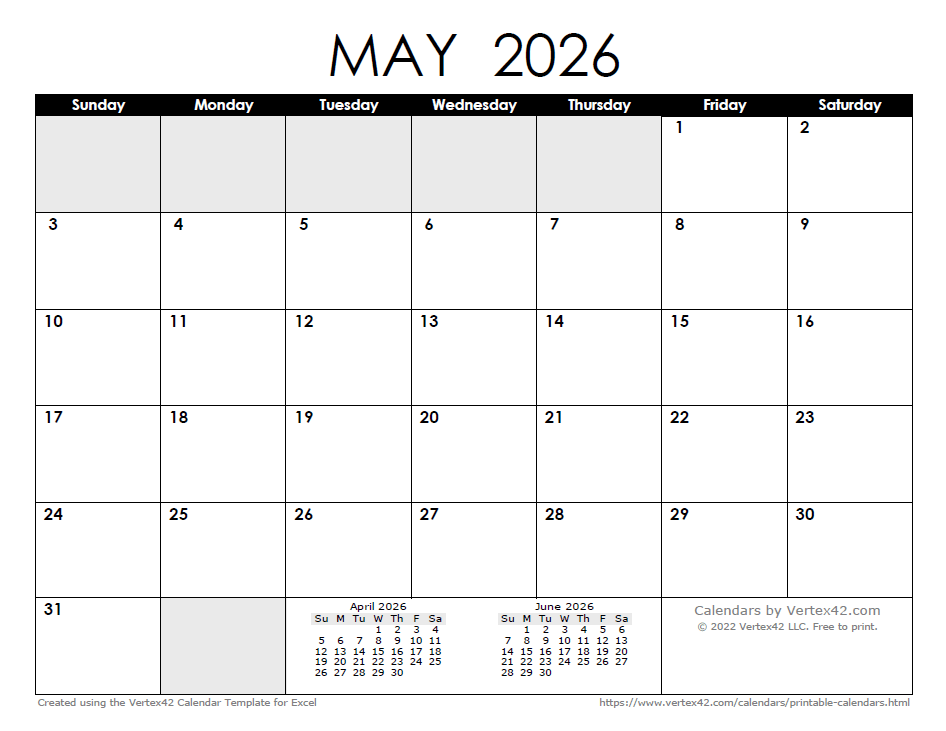 MAY 2026

| Sunday | Monday | Tuesday | Wednesday | Thursday | Friday | Saturday |
|---|---|---|---|---|---|---|
| | | | | | 1 | 2 |
| 3 | 4 | 5 | 6 | 7 | 8 | 9 |
| 10 | 11 | 12 | 13 | 14 | 15 | 16 |
| 17 | 18 | 19 | 20 | 21 | 22 | 23 |
| 24 | 25 | 26 | 27 | 28 | 29 | 30 |
| 31 | | | | | | |

April 2026

| Su | M | Tu | W | Th | F | Sa |
|---|---|---|---|---|---|---|
| | | | 1 | 2 | 3 | 4 |
| 5 | 6 | 7 | 8 | 9 | 10 | 11 |
| 12 | 13 | 14 | 15 | 16 | 17 | 18 |
| 19 | 20 | 21 | 22 | 23 | 24 | 25 |
| 26 | 27 | 28 | 29 | 30 | | |

June 2026

| Su | M | Tu | W | Th | F | Sa |
|---|---|---|---|---|---|---|
| | 1 | 2 | 3 | 4 | 5 | 6 |
| 7 | 8 | 9 | 10 | 11 | 12 | 13 |
| 14 | 15 | 16 | 17 | 18 | 19 | 20 |
| 21 | 22 | 23 | 24 | 25 | 26 | 27 |
| 28 | 29 | 30 | | | | |

Calendars by Vertex42.com
© 2022 Vertex42 LLC. Free to print.

Created using the Vertex42 Calendar Template for Excel

https://www.vertex42.com/calendars/printable-calendars.html